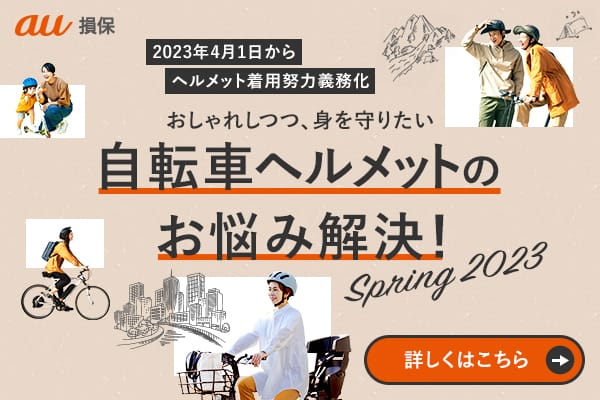 au 損保

2023年4月1日から
ヘルメット着用努力義務化

おしゃれしつつ、身を守りたい

自転車ヘルメットの
お悩み解決！

Spring 2023

詳しくはこちら